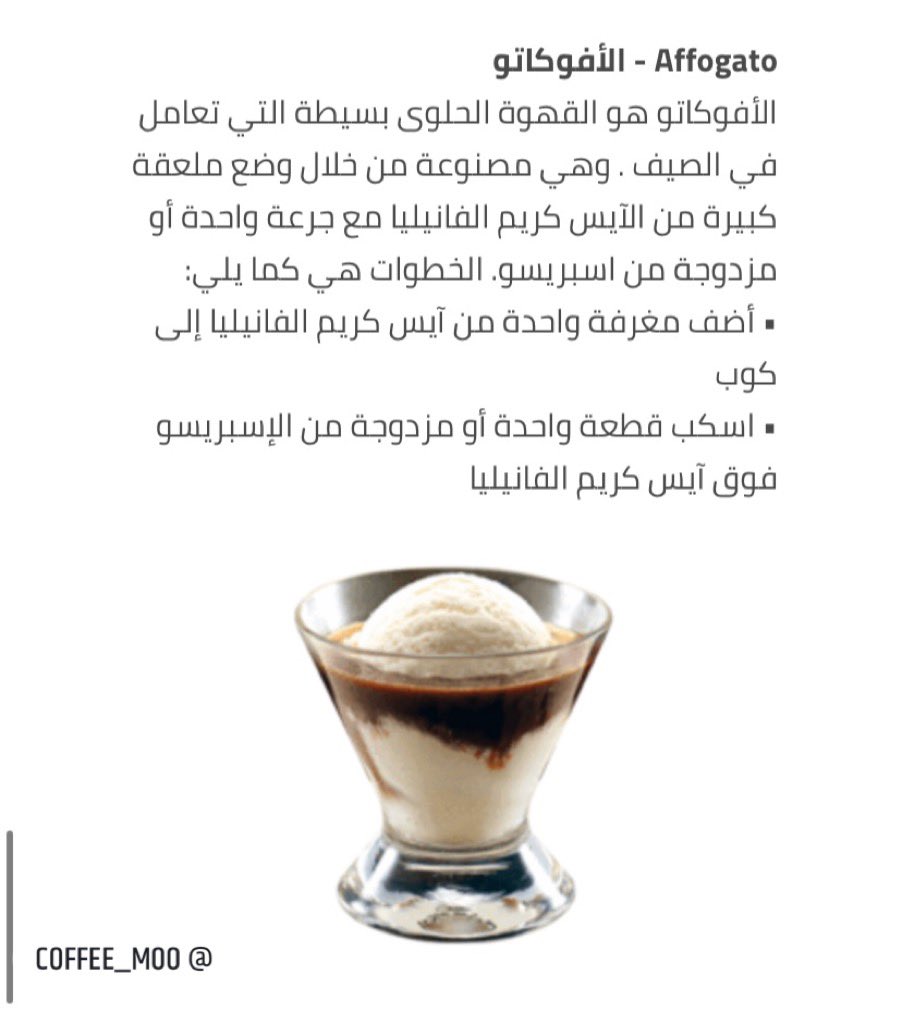 Affogato - الأفوكاتو
الأفوكاتو هو القهوة الحلوى بسيطة التي تعامل في الصيف . وهي مصنوعة من خلال وضع ملعقة كبيرة من الآيس كريم الفانيليا مع جرعة واحدة أو مزدوجة من اسبريسو. الخطوات هي كما يلي:
▪ أضف مغرفة واحدة من آيس كريم الفانيليا إلى كوب
▪ اسكب قطعة واحدة أو مزدوجة من الإسبريسو فوق آيس كريم الفانيليا

COFFEE_MOO @